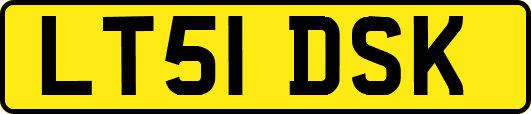 LT51 DSK